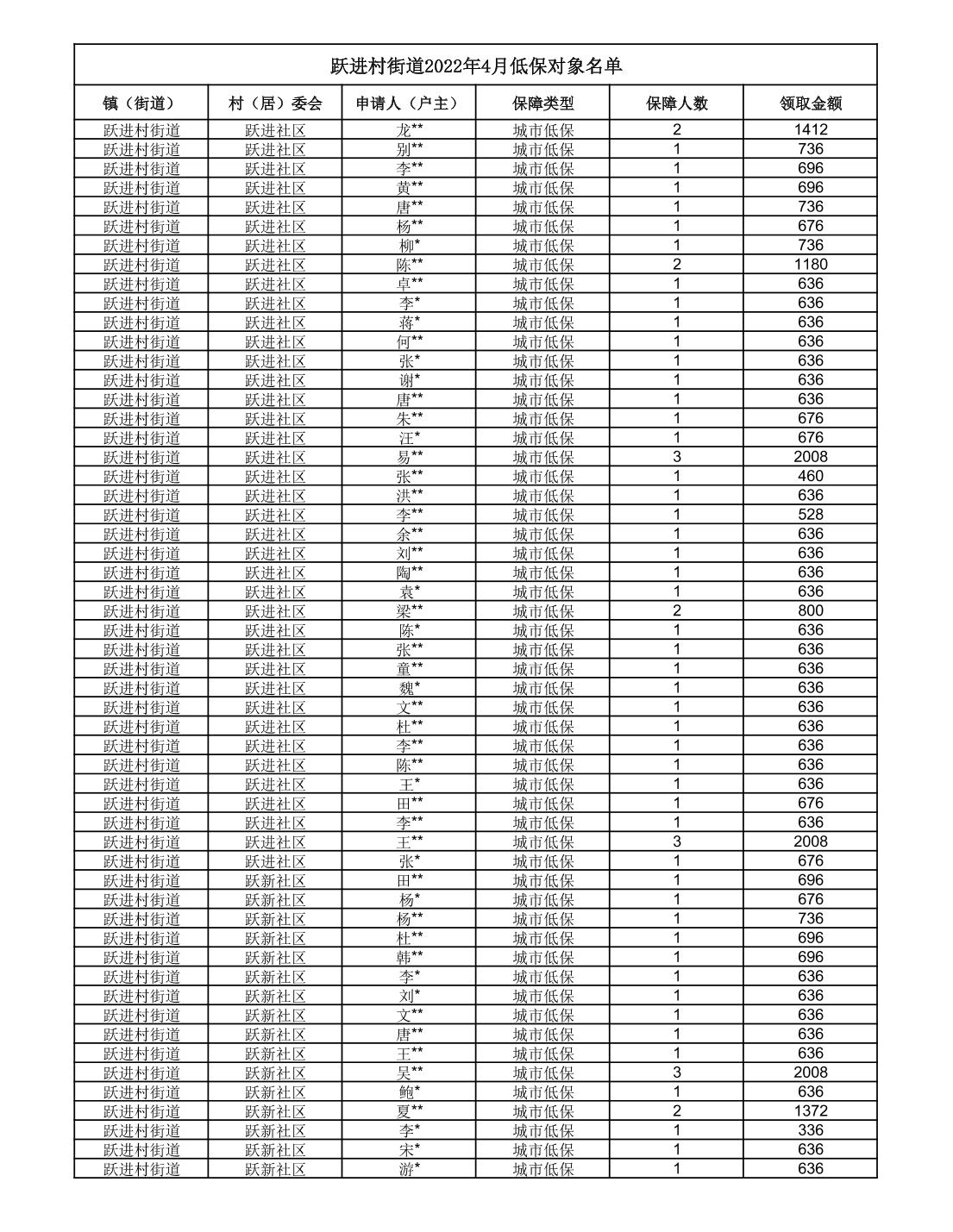 跃进村街道2022年4月低保对象名单

| 镇（街道） | 村（居）委会 | 申请人（户主） | 保障类型 | 保障人数 | 领取金额 |
|---|---|---|---|---|---|
| 跃进村街道 | 跃进社区 | 龙** | 城市低保 | 2 | 1412 |
| 跃进村街道 | 跃进社区 | 别** | 城市低保 | 1 | 736 |
| 跃进村街道 | 跃进社区 | 李** | 城市低保 | 1 | 696 |
| 跃进村街道 | 跃进社区 | 黄** | 城市低保 | 1 | 696 |
| 跃进村街道 | 跃进社区 | 唐** | 城市低保 | 1 | 736 |
| 跃进村街道 | 跃进社区 | 杨** | 城市低保 | 1 | 676 |
| 跃进村街道 | 跃进社区 | 柳* | 城市低保 | 1 | 736 |
| 跃进村街道 | 跃进社区 | 陈** | 城市低保 | 2 | 1180 |
| 跃进村街道 | 跃进社区 | 卓** | 城市低保 | 1 | 636 |
| 跃进村街道 | 跃进社区 | 李* | 城市低保 | 1 | 636 |
| 跃进村街道 | 跃进社区 | 蒋* | 城市低保 | 1 | 636 |
| 跃进村街道 | 跃进社区 | 何** | 城市低保 | 1 | 636 |
| 跃进村街道 | 跃进社区 | 张* | 城市低保 | 1 | 636 |
| 跃进村街道 | 跃进社区 | 谢* | 城市低保 | 1 | 636 |
| 跃进村街道 | 跃进社区 | 唐** | 城市低保 | 1 | 636 |
| 跃进村街道 | 跃进社区 | 朱** | 城市低保 | 1 | 676 |
| 跃进村街道 | 跃进社区 | 汪* | 城市低保 | 1 | 676 |
| 跃进村街道 | 跃进社区 | 易** | 城市低保 | 3 | 2008 |
| 跃进村街道 | 跃进社区 | 张** | 城市低保 | 1 | 460 |
| 跃进村街道 | 跃进社区 | 洪** | 城市低保 | 1 | 636 |
| 跃进村街道 | 跃进社区 | 李** | 城市低保 | 1 | 528 |
| 跃进村街道 | 跃进社区 | 余** | 城市低保 | 1 | 636 |
| 跃进村街道 | 跃进社区 | 刘** | 城市低保 | 1 | 636 |
| 跃进村街道 | 跃进社区 | 陶** | 城市低保 | 1 | 636 |
| 跃进村街道 | 跃进社区 | 袁* | 城市低保 | 1 | 636 |
| 跃进村街道 | 跃进社区 | 梁** | 城市低保 | 2 | 800 |
| 跃进村街道 | 跃进社区 | 陈* | 城市低保 | 1 | 636 |
| 跃进村街道 | 跃进社区 | 张** | 城市低保 | 1 | 636 |
| 跃进村街道 | 跃进社区 | 童** | 城市低保 | 1 | 636 |
| 跃进村街道 | 跃进社区 | 魏* | 城市低保 | 1 | 636 |
| 跃进村街道 | 跃进社区 | 文** | 城市低保 | 1 | 636 |
| 跃进村街道 | 跃进社区 | 杜** | 城市低保 | 1 | 636 |
| 跃进村街道 | 跃进社区 | 李** | 城市低保 | 1 | 636 |
| 跃进村街道 | 跃进社区 | 陈** | 城市低保 | 1 | 636 |
| 跃进村街道 | 跃进社区 | 王* | 城市低保 | 1 | 636 |
| 跃进村街道 | 跃进社区 | 田** | 城市低保 | 1 | 676 |
| 跃进村街道 | 跃进社区 | 李** | 城市低保 | 1 | 636 |
| 跃进村街道 | 跃进社区 | 王** | 城市低保 | 3 | 2008 |
| 跃进村街道 | 跃进社区 | 张* | 城市低保 | 1 | 676 |
| 跃进村街道 | 跃新社区 | 田** | 城市低保 | 1 | 696 |
| 跃进村街道 | 跃新社区 | 杨* | 城市低保 | 1 | 676 |
| 跃进村街道 | 跃新社区 | 杨** | 城市低保 | 1 | 736 |
| 跃进村街道 | 跃新社区 | 杜** | 城市低保 | 1 | 696 |
| 跃进村街道 | 跃新社区 | 韩** | 城市低保 | 1 | 696 |
| 跃进村街道 | 跃新社区 | 李* | 城市低保 | 1 | 636 |
| 跃进村街道 | 跃新社区 | 刘* | 城市低保 | 1 | 636 |
| 跃进村街道 | 跃新社区 | 文** | 城市低保 | 1 | 636 |
| 跃进村街道 | 跃新社区 | 唐** | 城市低保 | 1 | 636 |
| 跃进村街道 | 跃新社区 | 王** | 城市低保 | 1 | 636 |
| 跃进村街道 | 跃新社区 | 吴** | 城市低保 | 3 | 2008 |
| 跃进村街道 | 跃新社区 | 鲍* | 城市低保 | 1 | 636 |
| 跃进村街道 | 跃新社区 | 夏** | 城市低保 | 2 | 1372 |
| 跃进村街道 | 跃新社区 | 李* | 城市低保 | 1 | 336 |
| 跃进村街道 | 跃新社区 | 宋* | 城市低保 | 1 | 636 |
| 跃进村街道 | 跃新社区 | 游* | 城市低保 | 1 | 636 |